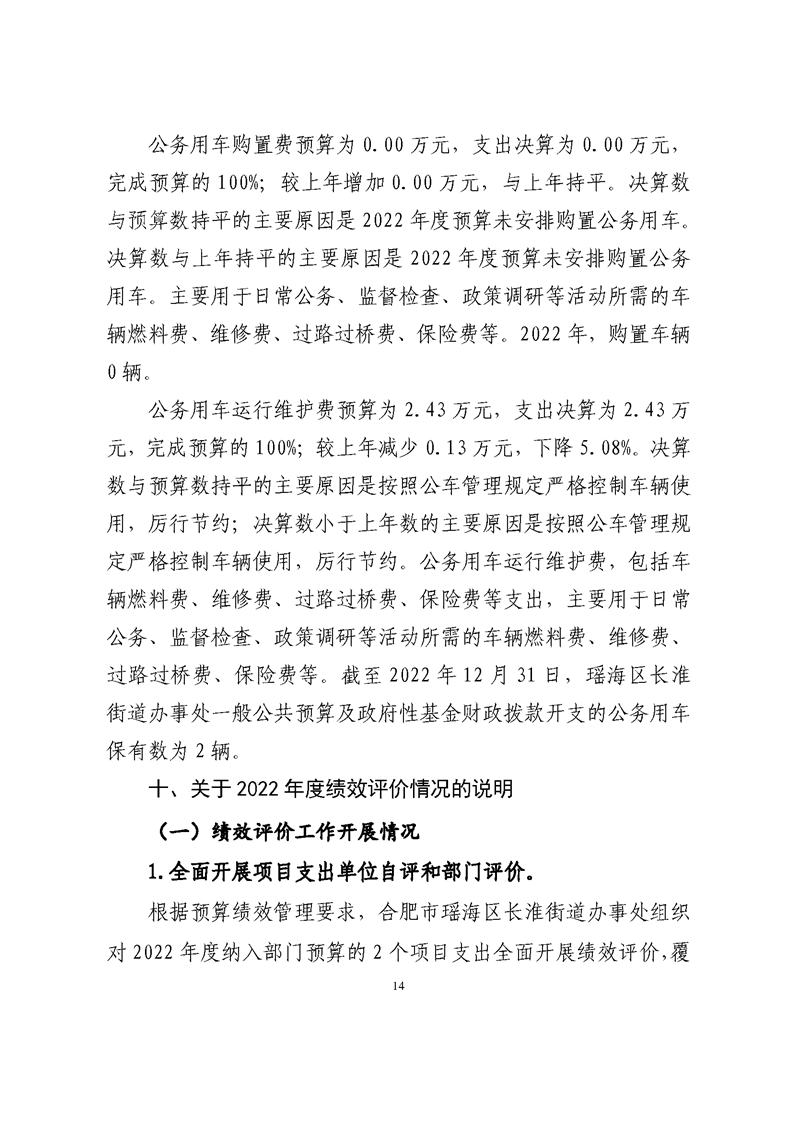 公务用车购置费预算为 0.00 万元，支出决算为 0.00 万元，完成预算的 100%；较上年增加 0.00 万元，与上年持平。决算数与预算数持平的主要原因是 2022 年度预算未安排购置公务用车。决算数与上年持平的主要原因是 2022 年度预算未安排购置公务用车。主要用于日常公务、监督检查、政策调研等活动所需的车辆燃料费、维修费、过路过桥费、保险费等。2022 年，购置车辆 0 辆。

公务用车运行维护费预算为 2.43 万元，支出决算为 2.43 万元，完成预算的 100%；较上年减少 0.13 万元，下降 5.08%。决算数与预算数持平的主要原因是按照公车管理规定严格控制车辆使用，厉行节约；决算数小于上年数的主要原因是按照公车管理规定严格控制车辆使用，厉行节约。公务用车运行维护费，包括车辆燃料费、维修费、过路过桥费、保险费等支出，主要用于日常公务、监督检查、政策调研等活动所需的车辆燃料费、维修费、过路过桥费、保险费等。截至 2022 年 12 月 31 日，瑶海区长淮街道办事处一般公共预算及政府性基金财政拨款开支的公务用车保有数为 2 辆。

十、关于 2022 年度绩效评价情况的说明

（一）绩效评价工作开展情况

1.全面开展项目支出单位自评和部门评价。

根据预算绩效管理要求，合肥市瑶海区长淮街道办事处组织对 2022 年度纳入部门预算的 2 个项目支出全面开展绩效评价，覆

14